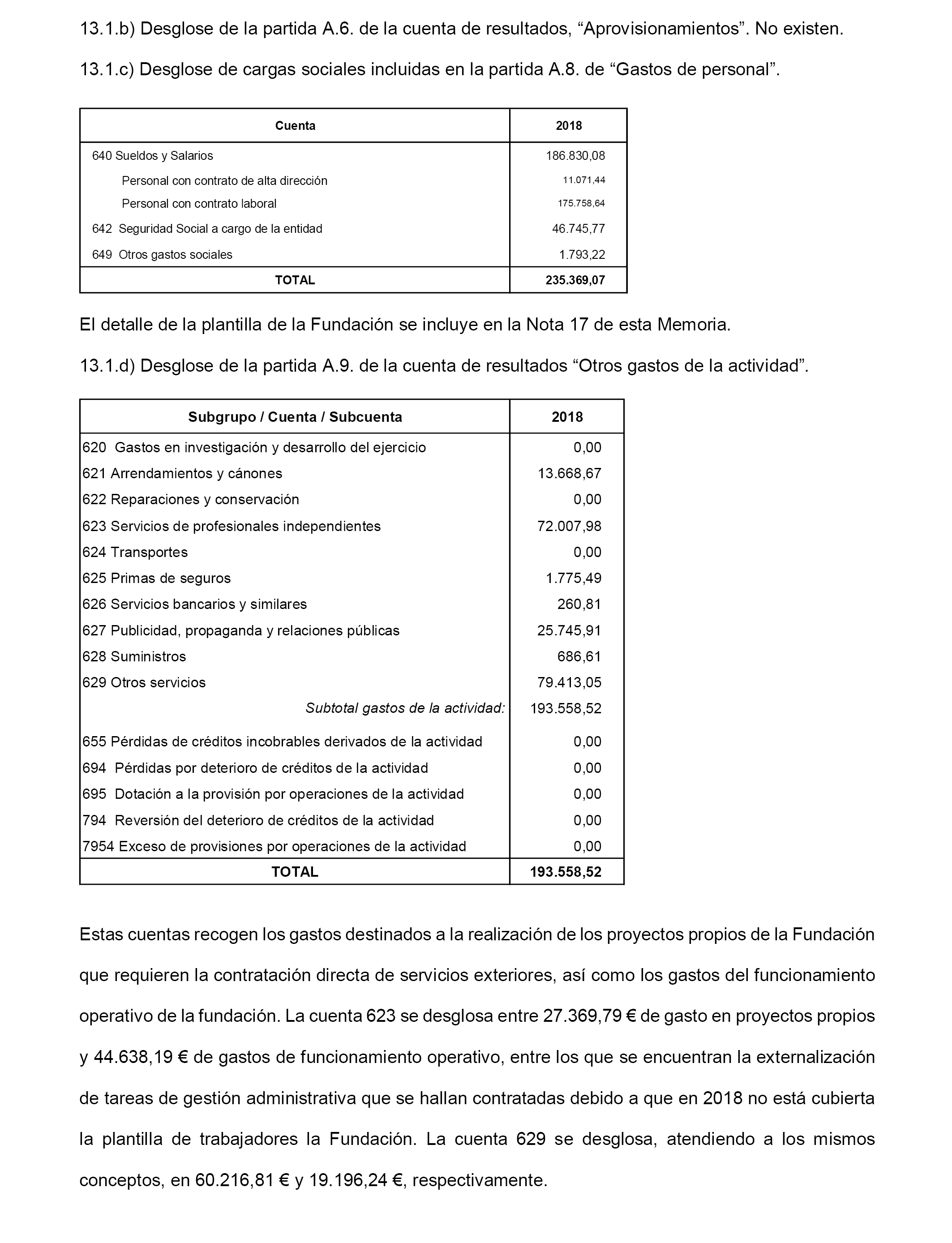 13.1.b) Desglose de la partida A.6. de la cuenta de resultados, “Aprovisionamientos”. No existen.

13.1.c) Desglose de cargas sociales incluidas en la partida A.8. de “Gastos de personal”.

| Cuenta | 2018 |
|---|---|
| 640 Sueldos y Salarios | 186.830,08 |
| Personal con contrato de alta dirección | 11.071,44 |
| Personal con contrato laboral | 175.758,64 |
| 642 Seguridad Social a cargo de la entidad | 46.745,77 |
| 649 Otros gastos sociales | 1.793,22 |
| TOTAL | 235.369,07 |

El detalle de la plantilla de la Fundación se incluye en la Nota 17 de esta Memoria.

13.1.d) Desglose de la partida A.9. de la cuenta de resultados “Otros gastos de la actividad”.

| Subgrupo / Cuenta / Subcuenta | 2018 |
|---|---|
| 620 Gastos en investigación y desarrollo del ejercicio | 0,00 |
| 621 Arrendamientos y cánones | 13.668,67 |
| 622 Reparaciones y conservación | 0,00 |
| 623 Servicios de profesionales independientes | 72.007,98 |
| 624 Transportes | 0,00 |
| 625 Primas de seguros | 1.775,49 |
| 626 Servicios bancarios y similares | 260,81 |
| 627 Publicidad, propaganda y relaciones públicas | 25.745,91 |
| 628 Suministros | 686,61 |
| 629 Otros servicios | 79.413,05 |
| Subtotal gastos de la actividad: | 193.558,52 |
| 655 Pérdidas de créditos incobrables derivados de la actividad | 0,00 |
| 694 Pérdidas por deterioro de créditos de la actividad | 0,00 |
| 695 Dotación a la provisión por operaciones de la actividad | 0,00 |
| 794 Reversión del deterioro de créditos de la actividad | 0,00 |
| 7954 Exceso de provisiones por operaciones de la actividad | 0,00 |
| TOTAL | 193.558,52 |

Estas cuentas recogen los gastos destinados a la realización de los proyectos propios de la Fundación que requieren la contratación directa de servicios exteriores, así como los gastos del funcionamiento operativo de la fundación. La cuenta 623 se desglosa entre 27.369,79 € de gasto en proyectos propios y 44.638,19 € de gastos de funcionamiento operativo, entre los que se encuentran la externalización de tareas de gestión administrativa que se hallan contratadas debido a que en 2018 no está cubierta la plantilla de trabajadores la Fundación. La cuenta 629 se desglosa, atendiendo a los mismos conceptos, en 60.216,81 € y 19.196,24 €, respectivamente.